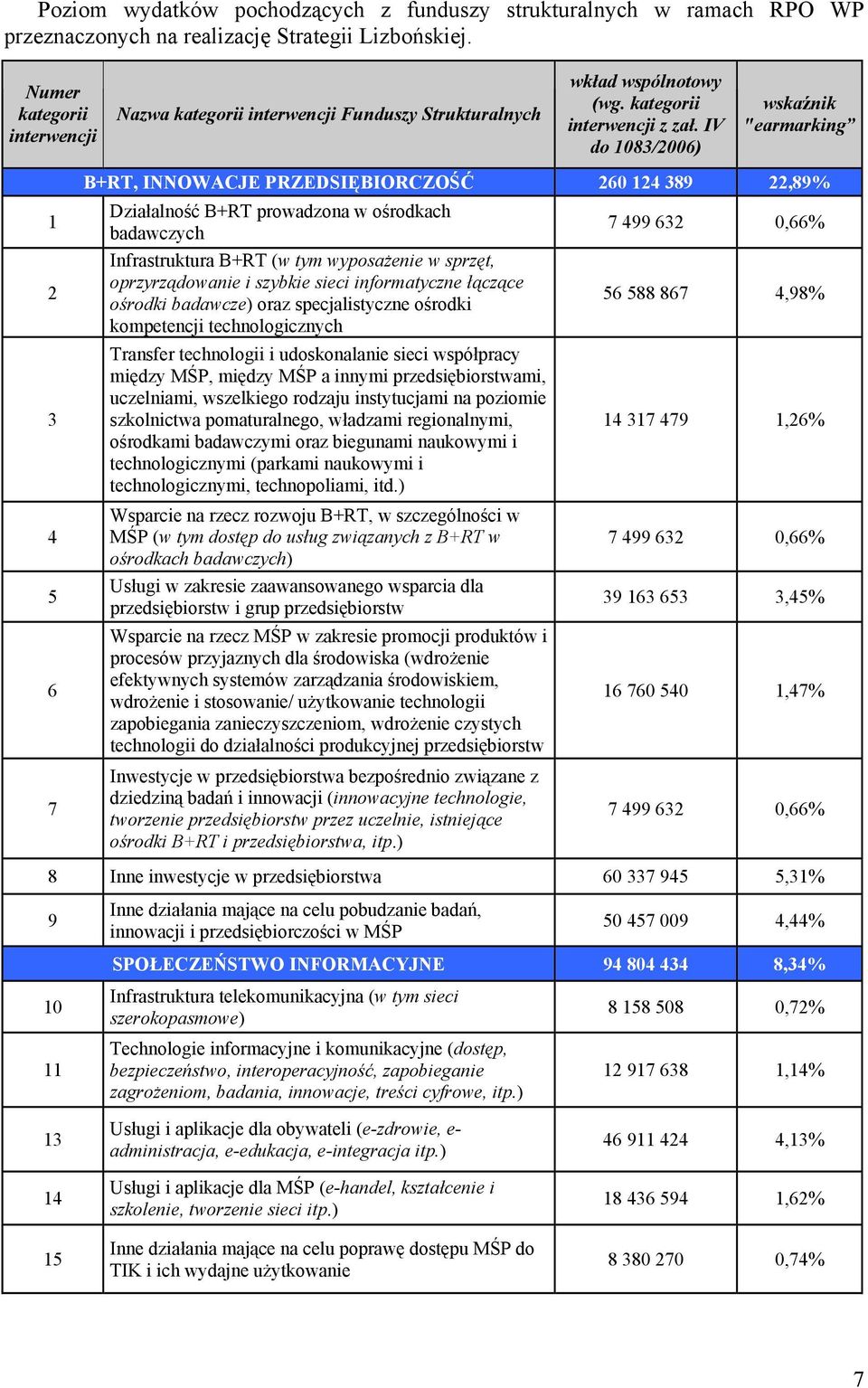 Poziom wydatków pochodzących z funduszy strukturalnych w ramach RPO WP przeznaczonych na realizację Strategii Lizbońskiej.

| Numer kategorii interwencji | Nazwa kategorii interwencji Funduszy Strukturalnych | wkład wspólnotowy (wg. kategorii interwencji z zał. IV do 1083/2006) | wskaźnik "earmarking" |
|---|---|---|---|
| | B+RT, INNOWACJE PRZEDSIĘBIORCZOŚĆ | 260 124 389 | 22,89% |
| 1 | Działalność B+RT prowadzona w ośrodkach badawczych | 7 499 632 | 0,66% |
| 2 | Infrastruktura B+RT (w tym wyposażenie w sprzęt, oprzyrządowanie i szybkie sieci informatyczne łączące ośrodki badawcze) oraz specjalistyczne ośrodki kompetencji technologicznych | 56 588 867 | 4,98% |
| 3 | Transfer technologii i udoskonalanie sieci współpracy między MŚP, między MŚP a innymi przedsiębiorstwami, uczelniami, wszelkiego rodzaju instytucjami na poziomie szkolnictwa pomaturalnego, władzami regionalnymi, ośrodkami badawczymi oraz biegunami naukowymi i technologicznymi (parkami naukowymi i technologicznymi, technopoliami, itd.) | 14 317 479 | 1,26% |
| 4 | Wsparcie na rzecz rozwoju B+RT, w szczególności w MŚP (w tym dostęp do usług związanych z B+RT w ośrodkach badawczych) | 7 499 632 | 0,66% |
| 5 | Usługi w zakresie zaawansowanego wsparcia dla przedsiębiorstw i grup przedsiębiorstw | 39 163 653 | 3,45% |
| 6 | Wsparcie na rzecz MŚP w zakresie promocji produktów i procesów przyjaznych dla środowiska (wdrożenie efektywnych systemów zarządzania środowiskiem, wdrożenie i stosowanie/ użytkowanie technologii zapobiegania zanieczyszczeniom, wdrożenie czystych technologii do działalności produkcyjnej przedsiębiorstw | 16 760 540 | 1,47% |
| 7 | Inwestycje w przedsiębiorstwa bezpośrednio związane z dziedziną badań i innowacji (innowacyjne technologie, tworzenie przedsiębiorstw przez uczelnie, istniejące ośrodki B+RT i przedsiębiorstwa, itp.) | 7 499 632 | 0,66% |
| 8 | Inne inwestycje w przedsiębiorstwa | 60 337 945 | 5,31% |
| 9 | Inne działania mające na celu pobudzanie badań, innowacji i przedsiębiorczości w MŚP | 50 457 009 | 4,44% |
| | SPOŁECZEŃSTWO INFORMACYJNE | 94 804 434 | 8,34% |
| 10 | Infrastruktura telekomunikacyjna (w tym sieci szerokopasmowe) | 8 158 508 | 0,72% |
| 11 | Technologie informacyjne i komunikacyjne (dostęp, bezpieczeństwo, interoperacyjność, zapobieganie zagrożeniom, badania, innowacje, treści cyfrowe, itp.) | 12 917 638 | 1,14% |
| 13 | Usługi i aplikacje dla obywateli (e-zdrowie, e-administracja, e-edukacja, e-integracja itp.) | 46 911 424 | 4,13% |
| 14 | Usługi i aplikacje dla MŚP (e-handel, kształcenie i szkolenie, tworzenie sieci itp.) | 18 436 594 | 1,62% |
| 15 | Inne działania mające na celu poprawę dostępu MŚP do TIK i ich wydajne użytkowanie | 8 380 270 | 0,74% |

7